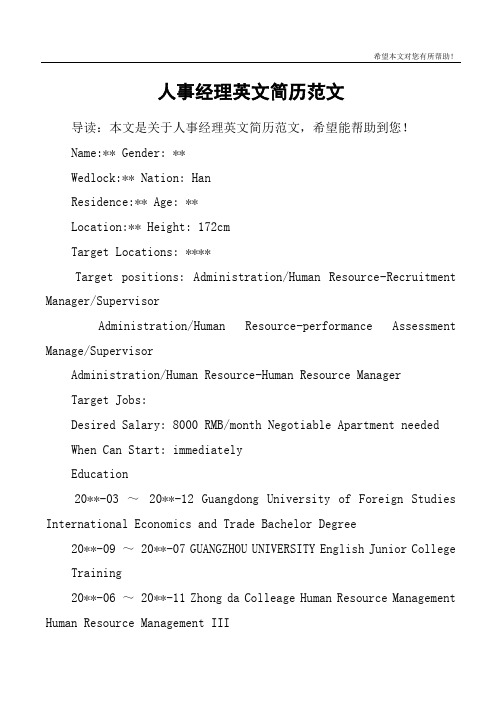 希望本文对您有所帮助！

人事经理英文简历范文

导读：本文是关于人事经理英文简历范文，希望能帮助到您！

Name:** Gender: **

Wedlock:** Nation: Han

Residence:** Age: **

Location:** Height: 172cm

Target Locations: ****

Target positions: Administration/Human Resource-Recruitment Manager/Supervisor

Administration/Human Resource-performance Assessment Manage/Supervisor

Administration/Human Resource-Human Resource Manager

Target Jobs:

Desired Salary: 8000 RMB/month Negotiable Apartment needed

When Can Start: immediately

Education

20**-03 ～ 20**-12 Guangdong University of Foreign Studies International Economics and Trade Bachelor Degree

20**-09 ～ 20**-07 GUANGZHOU UNIVERSITY English Junior College Training

20**-06 ～ 20**-11 Zhong da Colleage Human Resource Management Human Resource Management III